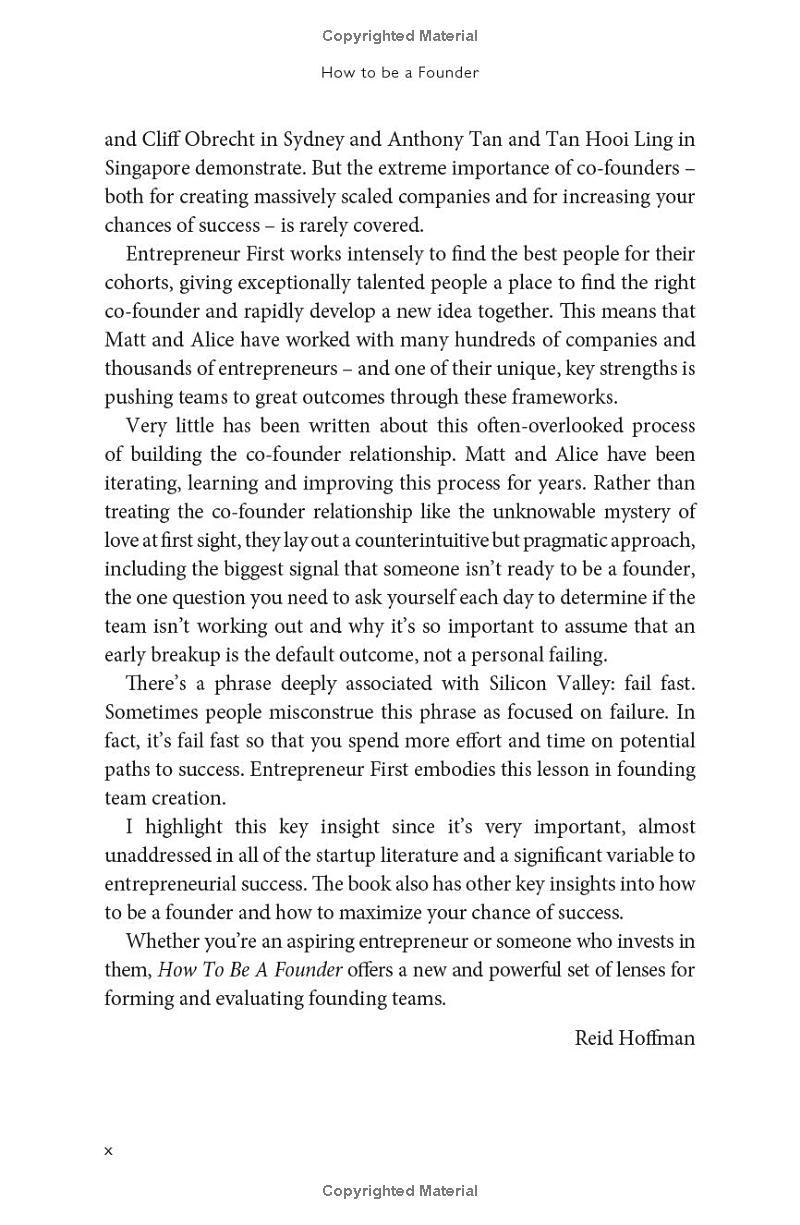 Copyrighted Material

How to be a Founder

and Cliff Obrecht in Sydney and Anthony Tan and Tan Hooi Ling in Singapore demonstrate. But the extreme importance of co-founders – both for creating massively scaled companies and for increasing your chances of success – is rarely covered.

Entrepreneur First works intensely to find the best people for their cohorts, giving exceptionally talented people a place to find the right co-founder and rapidly develop a new idea together. This means that Matt and Alice have worked with many hundreds of companies and thousands of entrepreneurs – and one of their unique, key strengths is pushing teams to great outcomes through these frameworks.

Very little has been written about this often-overlooked process of building the co-founder relationship. Matt and Alice have been iterating, learning and improving this process for years. Rather than treating the co-founder relationship like the unknowable mystery of love at first sight, they lay out a counterintuitive but pragmatic approach, including the biggest signal that someone isn't ready to be a founder, the one question you need to ask yourself each day to determine if the team isn't working out and why it's so important to assume that an early breakup is the default outcome, not a personal failing.

There's a phrase deeply associated with Silicon Valley: fail fast. Sometimes people misconstrue this phrase as focused on failure. In fact, it's fail fast so that you spend more effort and time on potential paths to success. Entrepreneur First embodies this lesson in founding team creation.

I highlight this key insight since it's very important, almost unaddressed in all of the startup literature and a significant variable to entrepreneurial success. The book also has other key insights into how to be a founder and how to maximize your chance of success.

Whether you're an aspiring entrepreneur or someone who invests in them, How To Be A Founder offers a new and powerful set of lenses for forming and evaluating founding teams.

Reid Hoffman

x

Copyrighted Material